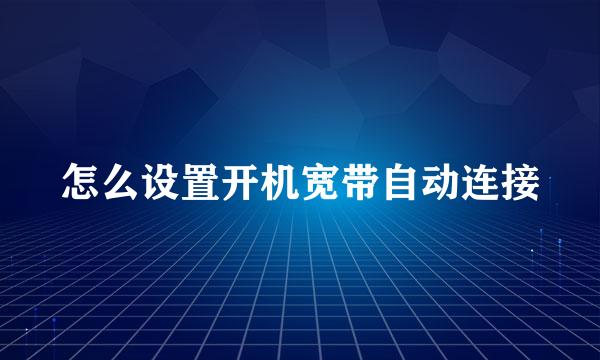 怎么设置开机宽带自动连接